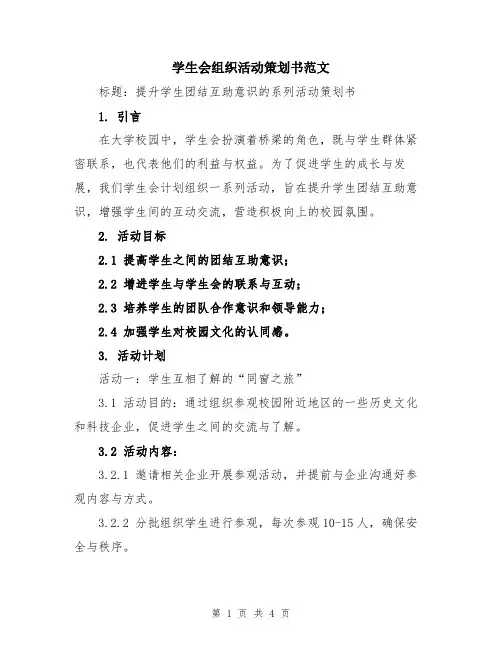 学生会组织活动策划书范文

标题：提升学生团结互助意识的系列活动策划书

1. 引言

在大学校园中，学生会扮演着桥梁的角色，既与学生群体紧密联系，也代表他们的利益与权益。为了促进学生的成长与发展，我们学生会计划组织一系列活动，旨在提升学生团结互助意识，增强学生间的互动交流，营造积极向上的校园氛围。

2. 活动目标

2.1 提高学生之间的团结互助意识；

2.2 增进学生与学生会的联系与互动；

2.3 培养学生的团队合作意识和领导能力；

2.4 加强学生对校园文化的认同感。

3. 活动计划

活动一：学生互相了解的“同窗之旅”

3.1 活动目的：通过组织参观校园附近地区的一些历史文化和科技企业，促进学生之间的交流与了解。

3.2 活动内容：

3.2.1 邀请相关企业开展参观活动，并提前与企业沟通好参观内容与方式。

3.2.2 分批组织学生进行参观，每次参观10-15人，确保安全与秩序。

第 1 页 共 4 页